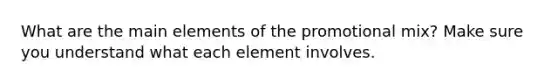 What are the main elements of the promotional mix? Make sure you understand what each element involves.